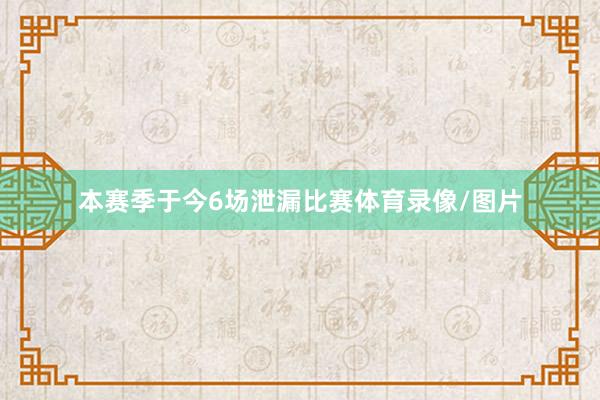 本赛季于今6场泄漏比赛体育录像/图片